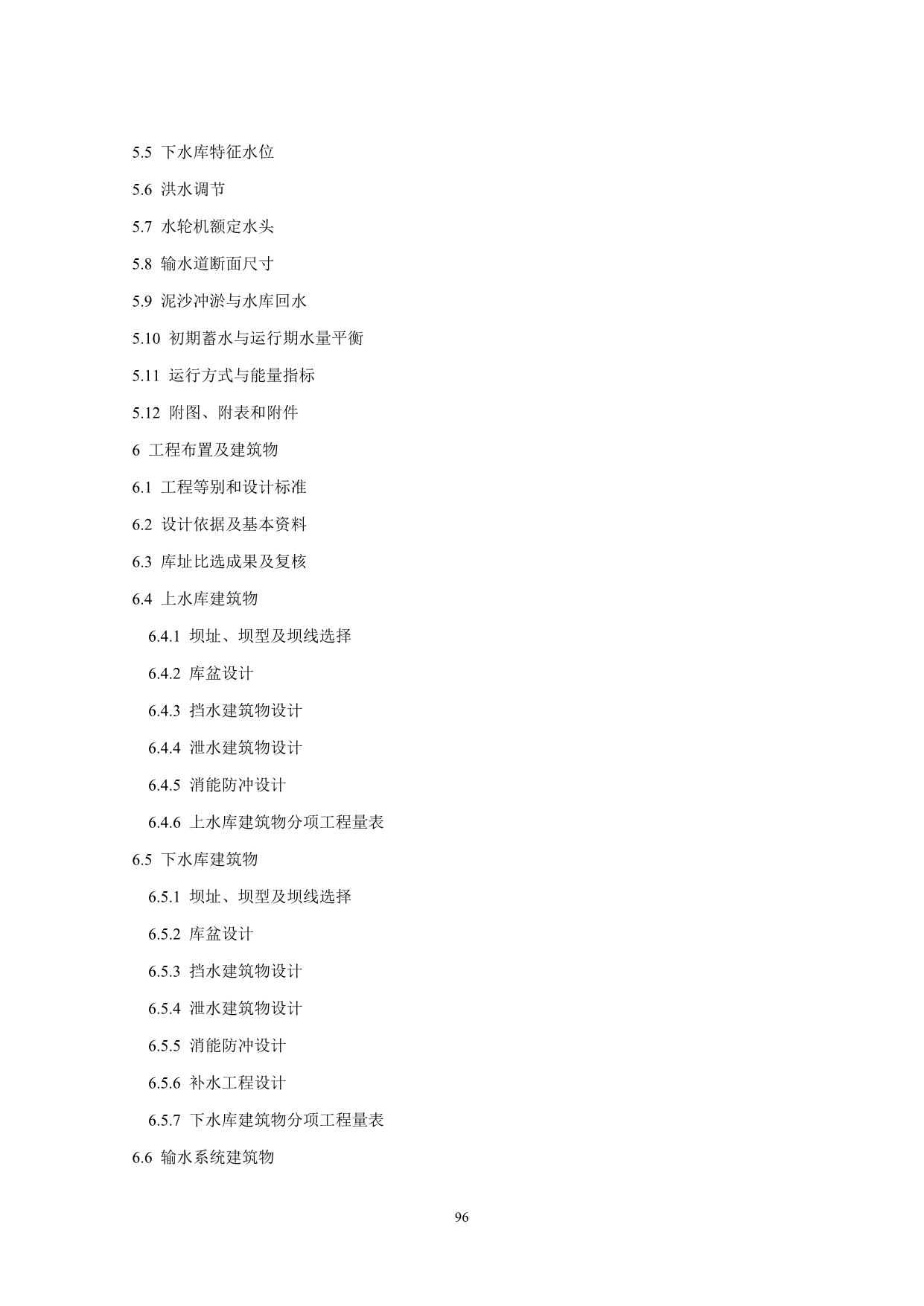 5.5 下水库特征水位

5.6 洪水调节

5.7 水轮机额定水头

5.8 输水道断面尺寸

5.9 泥沙冲淤与水库回水

5.10 初期蓄水与运行期水量平衡

5.11 运行方式与能量指标

5.12 附图、附表和附件

6 工程布置及建筑物

6.1 工程等别和设计标准

6.2 设计依据及基本资料

6.3 库址比选成果及复核

6.4 上水库建筑物

6.4.1 坝址、坝型及坝线选择

6.4.2 库盆设计

6.4.3 挡水建筑物设计

6.4.4 泄水建筑物设计

6.4.5 消能防冲设计

6.4.6 上水库建筑物分项工程量表

6.5 下水库建筑物

6.5.1 坝址、坝型及坝线选择

6.5.2 库盆设计

6.5.3 挡水建筑物设计

6.5.4 泄水建筑物设计

6.5.5 消能防冲设计

6.5.6 补水工程设计

6.5.7 下水库建筑物分项工程量表

6.6 输水系统建筑物

96